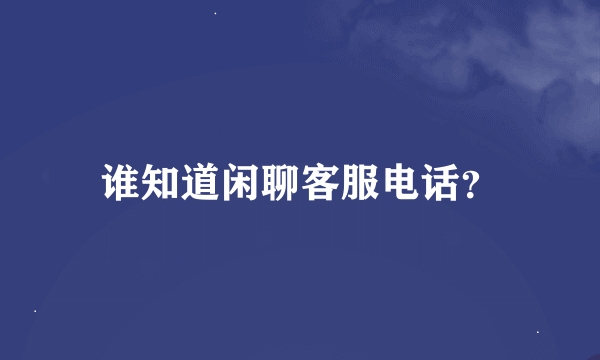 谁知道闲聊客服电话?